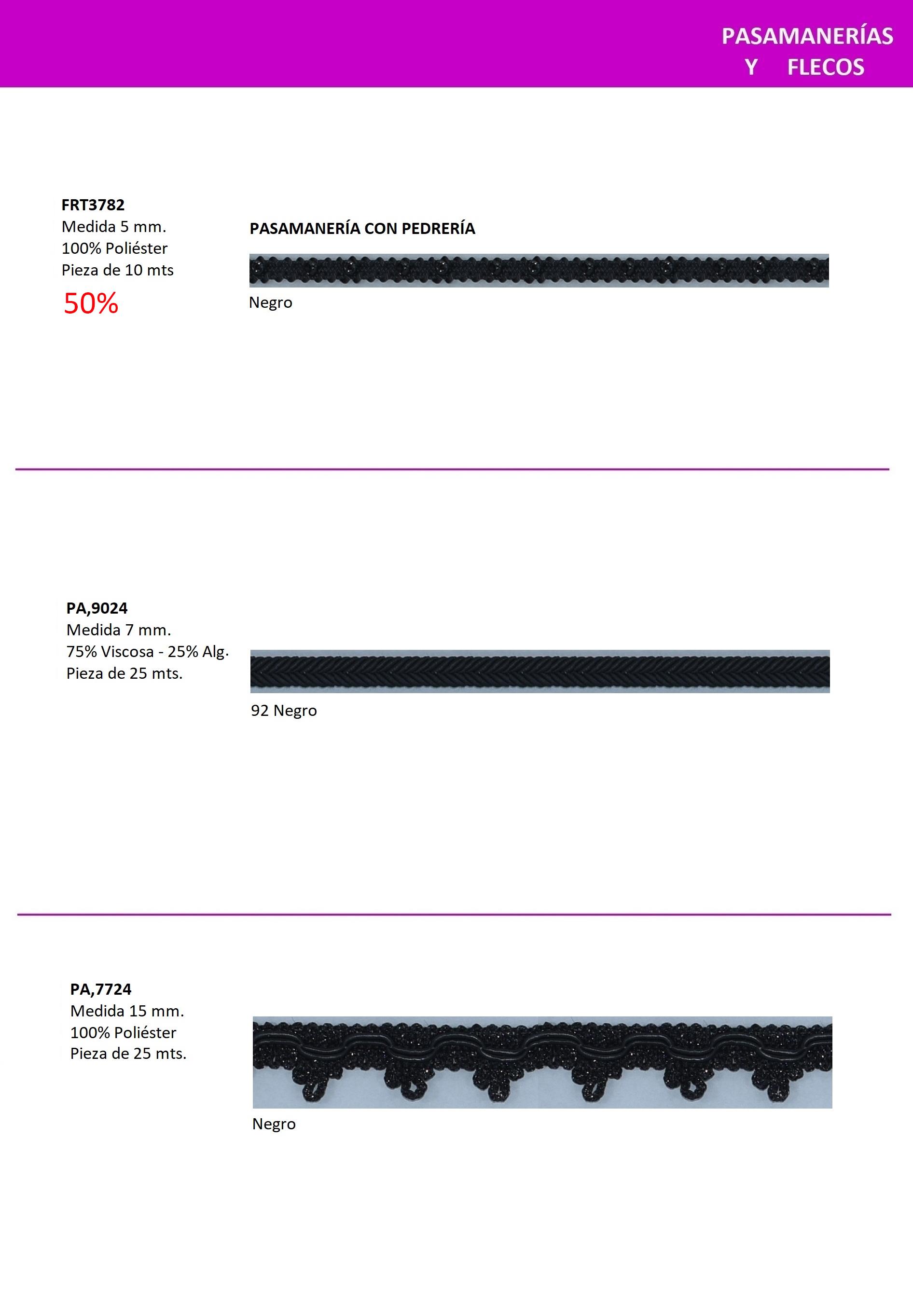 PASAMANERÍAS
Y FLECOS

FRT3782
Medida 5 mm.
100% Poliéster
Pieza de 10 mts
50%

PASAMANERÍA CON PEDRERÍA

Negro

PA,9024
Medida 7 mm.
75% Viscosa - 25% Alg.
Pieza de 25 mts.

92 Negro

PA,7724
Medida 15 mm.
100% Poliéster
Pieza de 25 mts.

Negro